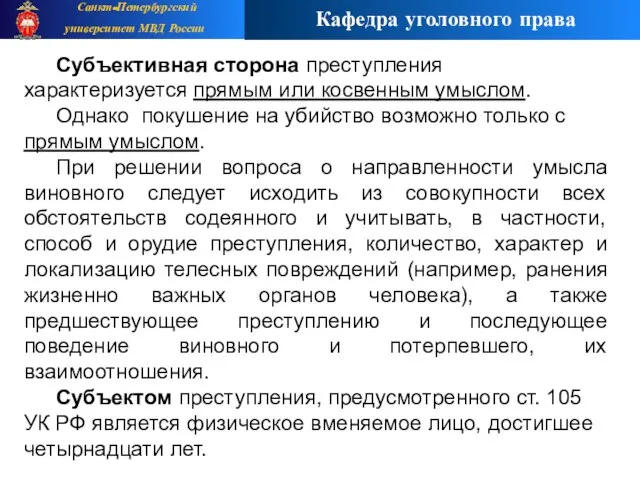 Санкт-Петербургский университет МВД России

Кафедра уголовного права

Субъективная сторона преступления характеризуется прямым или косвенным умыслом.

Однако покушение на убийство возможно только с прямым умыслом.

При решении вопроса о направленности умысла виновного следует исходить из совокупности всех обстоятельств содеянного и учитывать, в частности, способ и орудие преступления, количество, характер и локализацию телесных повреждений (например, ранения жизненно важных органов человека), а также предшествующее преступлению и последующее поведение виновного и потерпевшего, их взаимоотношения.

Субъектом преступления, предусмотренного ст. 105 УК РФ является физическое вменяемое лицо, достигшее четырнадцати лет.